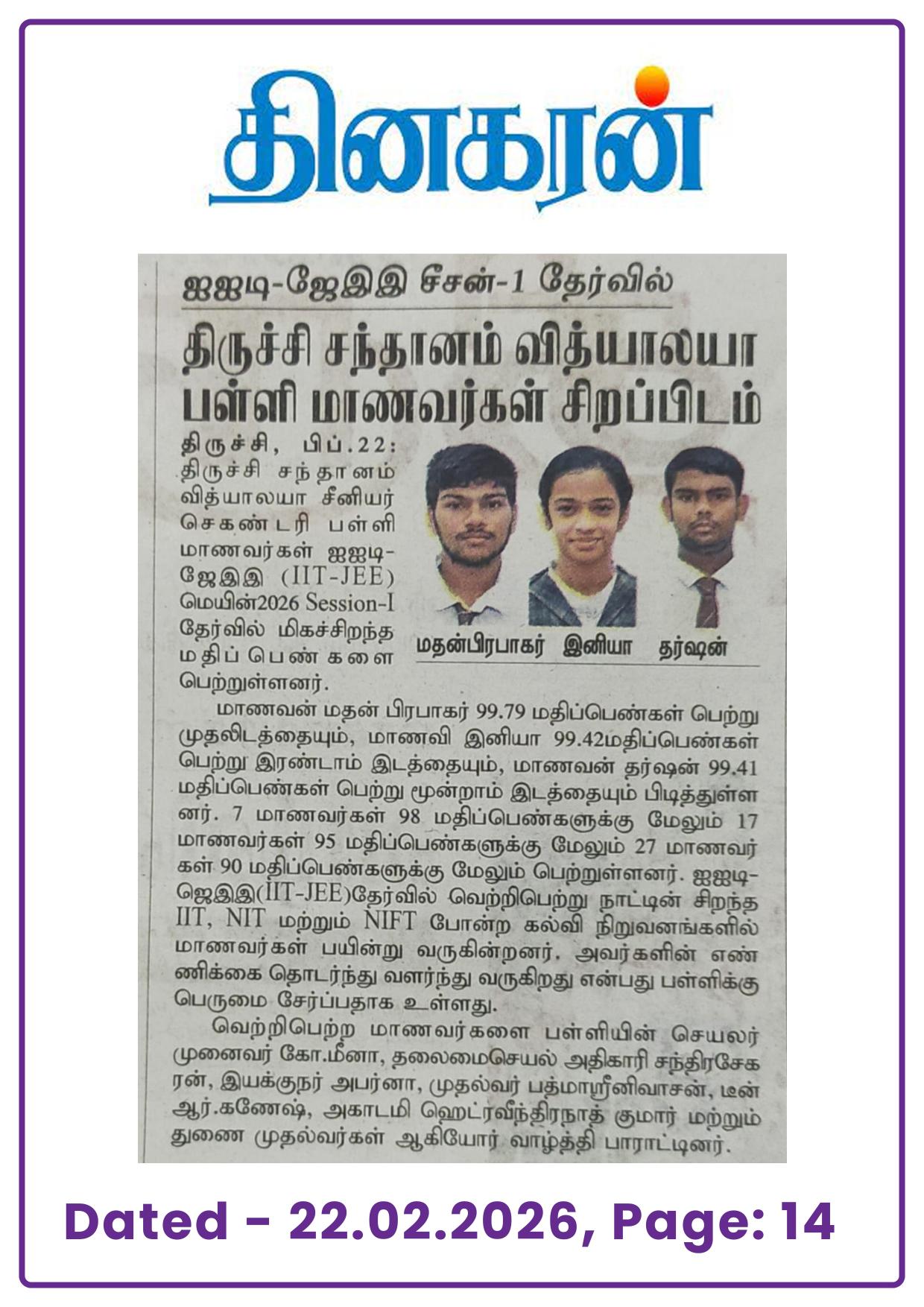 தினகரன்

ஐஐடி-ஜேஇஇ சீசன்-1 தேர்வில்

திருச்சி சந்தானம் வித்யாலயா பள்ளி மாணவர்கள் சிறப்பிடம்

திருச்சி, பிப்.22: திருச்சி சந்தானம் வித்யாலயா சீனியர் செகண்டரி பள்ளி மாணவர்கள் ஐஐடி-ஜேஇஇ (IIT-JEE) மெயின்2026 Session-I தேர்வில் மிகச்சிறந்த மதிப்பெண்களை பெற்றுள்ளனர்.

மதன்பிரபாகர் இனியா தர்ஷன்

மாணவன் மதன் பிரபாகர் 99.79 மதிப்பெண்கள் பெற்று முதலிடத்தையும், மாணவி இனியா 99.42மதிப்பெண்கள் பெற்று இரண்டாம் இடத்தையும், மாணவன் தர்ஷன் 99.41 மதிப்பெண்கள் பெற்று மூன்றாம் இடத்தையும் பிடித்துள்ளனர். 7 மாணவர்கள் 98 மதிப்பெண்களுக்கு மேலும் 17 மாணவர்கள் 95 மதிப்பெண்களுக்கு மேலும் 27 மாணவர்கள் 90 மதிப்பெண்களுக்கு மேலும் பெற்றுள்ளனர். ஐஐடி-ஜெஇஇ(IIT-JEE)தேர்வில் வெற்றிபெற்று நாட்டின் சிறந்த IIT, NIT மற்றும் NIFT போன்ற கல்வி நிறுவனங்களில் மாணவர்கள் பயின்று வருகின்றனர். அவர்களின் எண்ணிக்கை தொடர்ந்து வளர்ந்து வருகிறது என்பது பள்ளிக்கு பெருமை சேர்ப்பதாக உள்ளது.

வெற்றிபெற்ற மாணவர்களை பள்ளியின் செயலர் முனைவர் கோ.மீனா, தலைமைசெயல் அதிகாரி சந்திரசேகரன், இயக்குநர் அபர்னா, முதல்வர் பத்மாஸ்ரீனிவாசன், டீன் ஆர்.கணேஷ், அகாடமி ஹெட்ரவீந்திரநாத் குமார் மற்றும் துணை முதல்வர்கள் ஆகியோர் வாழ்த்தி பாராட்டினர்.

Dated - 22.02.2026, Page: 14